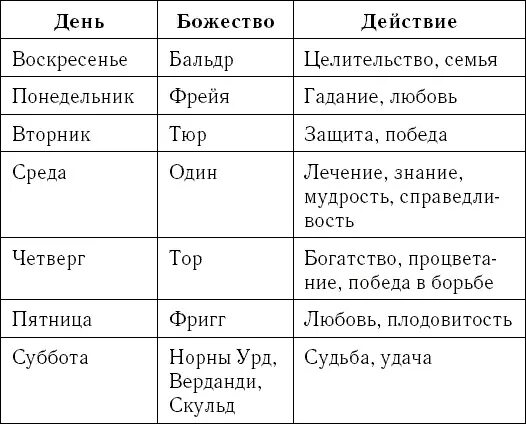 | День | Божество | Действие |
|---|---|---|
| Воскресенье | Бальдр | Целительство, семья |
| Понедельник | Фрейя | Гадание, любовь |
| Вторник | Тюр | Защита, победа |
| Среда | Один | Лечение, знание, мудрость, справедливость |
| Четверг | Тор | Богатство, процветание, победа в борьбе |
| Пятница | Фригг | Любовь, плодовитость |
| Суббота | Норны Урд, Верданди, Скульд | Судьба, удача |